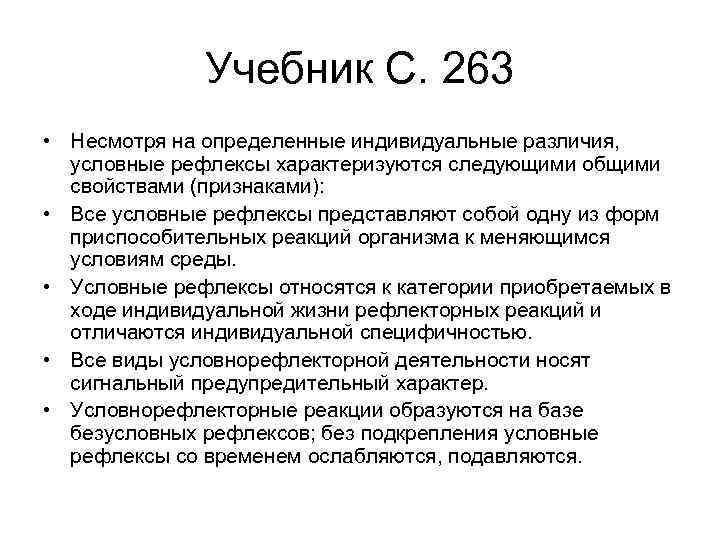 Учебник С. 263

• Несмотря на определенные индивидуальные различия, условные рефлексы характеризуются следующими общими свойствами (признаками):

• Все условные рефлексы представляют собой одну из форм приспособительных реакций организма к меняющимся условиям среды.

• Условные рефлексы относятся к категории приобретаемых в ходе индивидуальной жизни рефлекторных реакций и отличаются индивидуальной специфичностью.

• Все виды условнорефлекторной деятельности носят сигнальный предупредительный характер.

• Условнорефлекторные реакции образуются на базе безусловных рефлексов; без подкрепления условные рефлексы со временем ослабляются, подавляются.